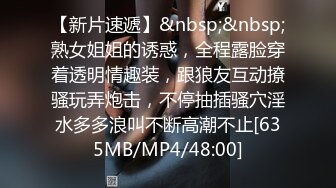 【新片速遞】&nbsp;&nbsp;熟女姐姐的诱惑，全程露脸穿着透明情趣装，跟狼友互动撩骚玩弄炮击，不停抽插骚穴淫水多多浪叫不断高潮不止[635MB/MP4/48:00]